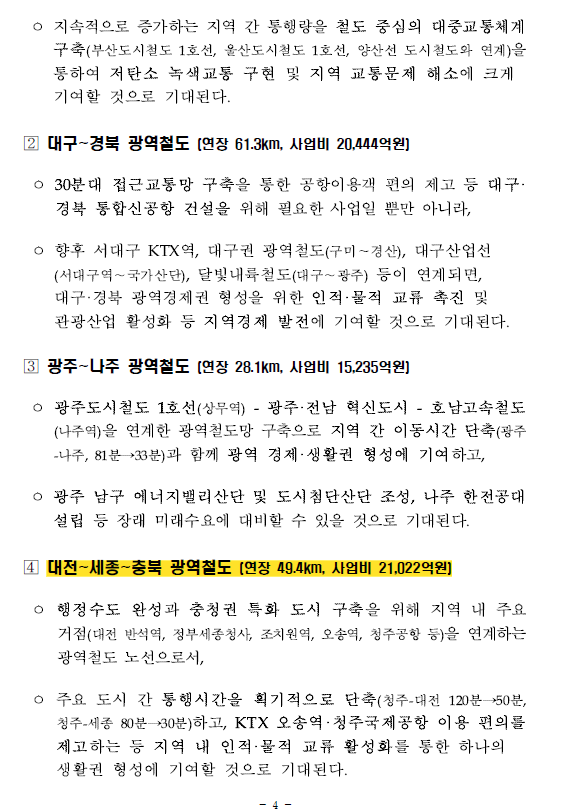 ○ 지속적으로 증가하는 지역 간 통행량을 철도 중심의 대중교통체계 구축(부산도시철도 1호선, 울산도시철도 1호선, 양산선 도시철도와 연계)을 통하여 저탄소 녹색교통 구현 및 지역 교통문제 해소에 크게 기여할 것으로 기대된다.

2 대구~경북 광역철도 (연장 61.3km, 사업비 20,444억원)

○ 30분대 접근교통망 구축을 통한 공항이용객 편의 제고 등 대구·경북 통합신공항 건설을 위해 필요한 사업일 뿐만 아니라,

○ 향후 서대구 KTX역, 대구권 광역철도(구미~경산), 대구산업선(서대구역~국가산단), 달빛내륙철도(대구~광주) 등이 연계되면, 대구·경북 광역경제권 형성을 위한 인적·물적 교류 촉진 및 관광산업 활성화 등 지역경제 발전에 기여할 것으로 기대된다.

3 광주~나주 광역철도 (연장 28.1km, 사업비 15,235억원)

○ 광주도시철도 1호선(상무역) - 광주·전남 혁신도시 - 호남고속철도(나주역)을 연계한 광역철도망 구축으로 지역 간 이동시간 단축(광주-나주, 81분→33분)과 함께 광역 경제·생활권 형성에 기여하고,

○ 광주 남구 에너지밸리산단 및 도시첨단산단 조성, 나주 한전공대 설립 등 장래 미래수요에 대비할 수 있을 것으로 기대된다.

4 대전~세종~충북 광역철도 (연장 49.4km, 사업비 21,022억원)

○ 행정수도 완성과 충청권 특화 도시 구축을 위해 지역 내 주요 거점(대전 반석역, 정부세종청사, 조치원역, 오송역, 청주공항 등)을 연계하는 광역철도 노선으로서,

○ 주요 도시 간 통행시간을 획기적으로 단축(청주-대전 120분→50분, 청주-세종 80분→30분)하고, KTX 오송역·청주국제공항 이용 편의를 제고하는 등 지역 내 인적·물적 교류 활성화를 통한 하나의 생활권 형성에 기여할 것으로 기대된다.

- 4 -